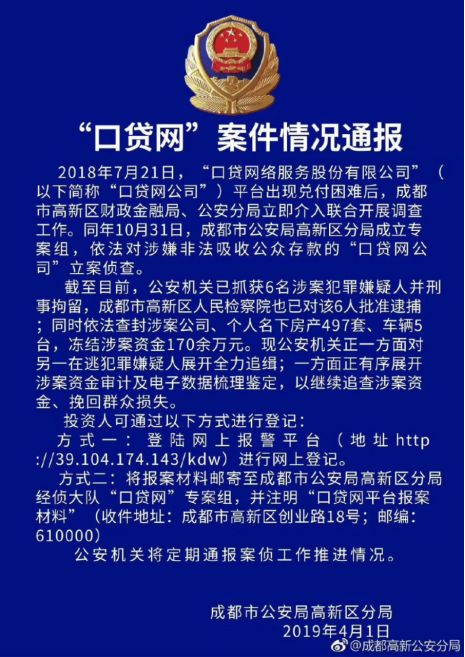 “口贷网”案件情况通报

2018年7月21日，“口贷网络服务股份有限公司”（以下简称“口贷网公司”）平台出现兑付困难后，成都市高新区财政金融局、公安分局立即介入联合开展调查工作。同年10月31日，成都市公安局高新区分局成立专案组，依法对涉嫌非法吸收公众存款的“口贷网公司”立案侦查。

截至目前，公安机关已抓获6名涉案犯罪嫌疑人并刑事拘留，成都市高新区人民检察院也已对该6人批准逮捕；同时依法查封涉案公司、个人名下房产497套、车辆5台，冻结涉案资金170余万元。现公安机关正一方面对另一在逃犯罪嫌疑人展开全力追缉；一方面正有序展开涉案资金审计及电子数据梳理鉴定，以继续追查涉案资金、挽回群众损失。

投资人可通过以下方式进行登记：

方式一：登陆网上报警平台（地址http://39.104.174.143/kdw）进行网上登记。

方式二：将报案材料邮寄至成都市公安局高新区分局经侦大队“口贷网”专案组，并注明“口贷网平台报案材料”（收件地址：成都市高新区创业路18号；邮编：610000）

公安机关将定期通报案侦工作推进情况。

成都市公安局高新区分局
2019年4月1日

@成都高新公安分局